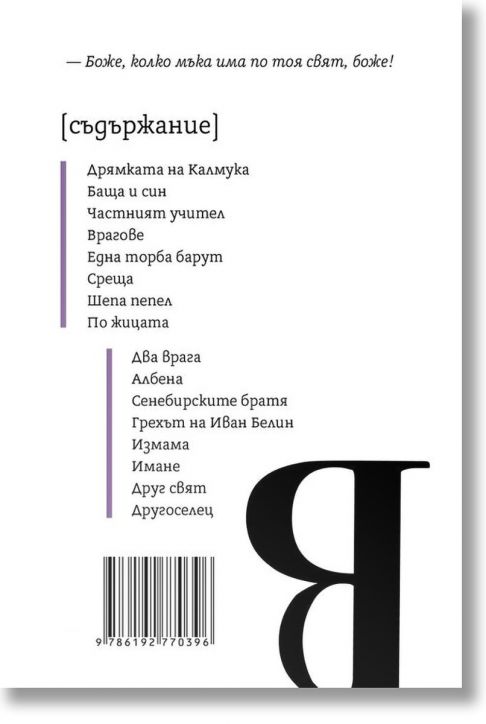 — Боже, колко мъка има по тоя свят, боже!

[съдържание]

Дрямката на Калмука
Баща и син
Частният учител
Врагове
Една торба барут
Среща
Шепа пепел
По жицата

Два врага
Албена
Сенебирските братя
Грехът на Иван Белин
Измама
Имане
Друг свят
Другоселец

Я

9 786192 770396